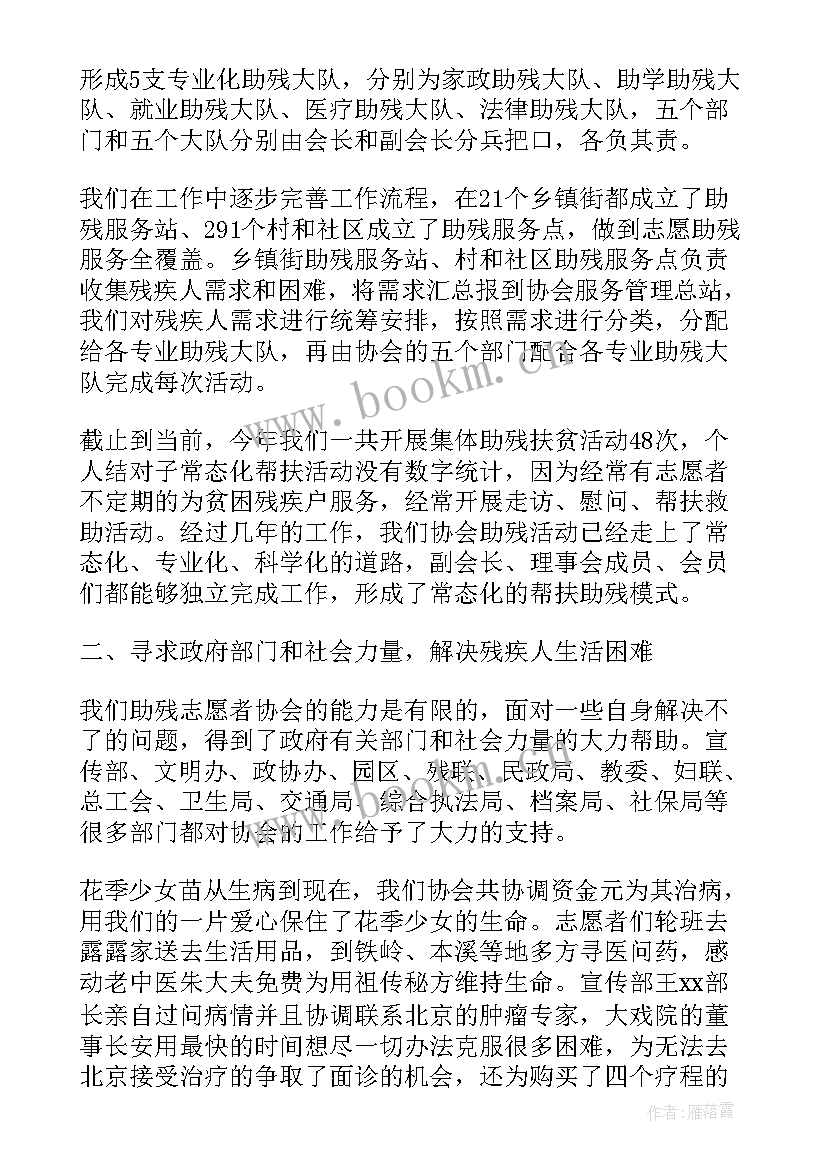 形成5支专业化助残大队，分别为家政助残大队、助学助残大队、就业助残大队、医疗助残大队、法律助残大队，五个部门和五个大队分别由会长和副会长分兵把口，各负其责。

我们在工作中逐步完善工作流程，在21个乡镇街都成立了助残服务站、291个村和社区成立了助残服务点，做到志愿助残服务全覆盖。乡镇街助残服务站、村和社区助残服务点负责收集残疾人需求和困难，将需求汇总报到协会服务管理总站，我们对残疾人需求进行统筹安排，按照需求进行分类，分配给各专业助残大队，再由协会的五个部门配合各专业助残大队完成每次活动。

截止到当前，今年我们一共开展集体助残扶贫活动48次，个人结对子常态化帮扶活动没有数字统计，因为经常有志愿者不定期的为贫困残疾户服务，经常开展走访、慰问、帮扶救助活动。经过几年的工作，我们协会助残活动已经走上了常态化、专业化、科学化的道路，副会长、理事会成员、会员们都能够独立完成工作，形成了常态化的帮扶助残模式。

二、寻求政府部门和社会力量，解决残疾人生活困难

我们助残志愿者协会的能力是有限的，面对一些自身解决不了的问题，得到了政府有关部门和社会力量的大力帮助。宣传部、文明办、政协办、园区、残联、民政局、教委、妇联、总工会、卫生局、交通局、综合执法局、档案局、社保局等很多部门都对协会的工作给予了大力的支持。

花季少女苗从生病到现在，我们协会共协调资金元为其治病，用我们的一片爱心保住了花季少女的生命。志愿者们轮班去露露家送去生活用品，到铁岭、本溪等地多方寻医问药，感动老中医朱大夫免费为用祖传秘方维持生命。宣传部王xx部长亲自过问病情并且协调联系北京的肿瘤专家，大戏院的董事长安用最快的时间想尽一切办法克服很多困难，为无法去北京接受治疗的争取了面诊的机会，还为购买了四个疗程的

www.bookm.com

作者：雁落霞